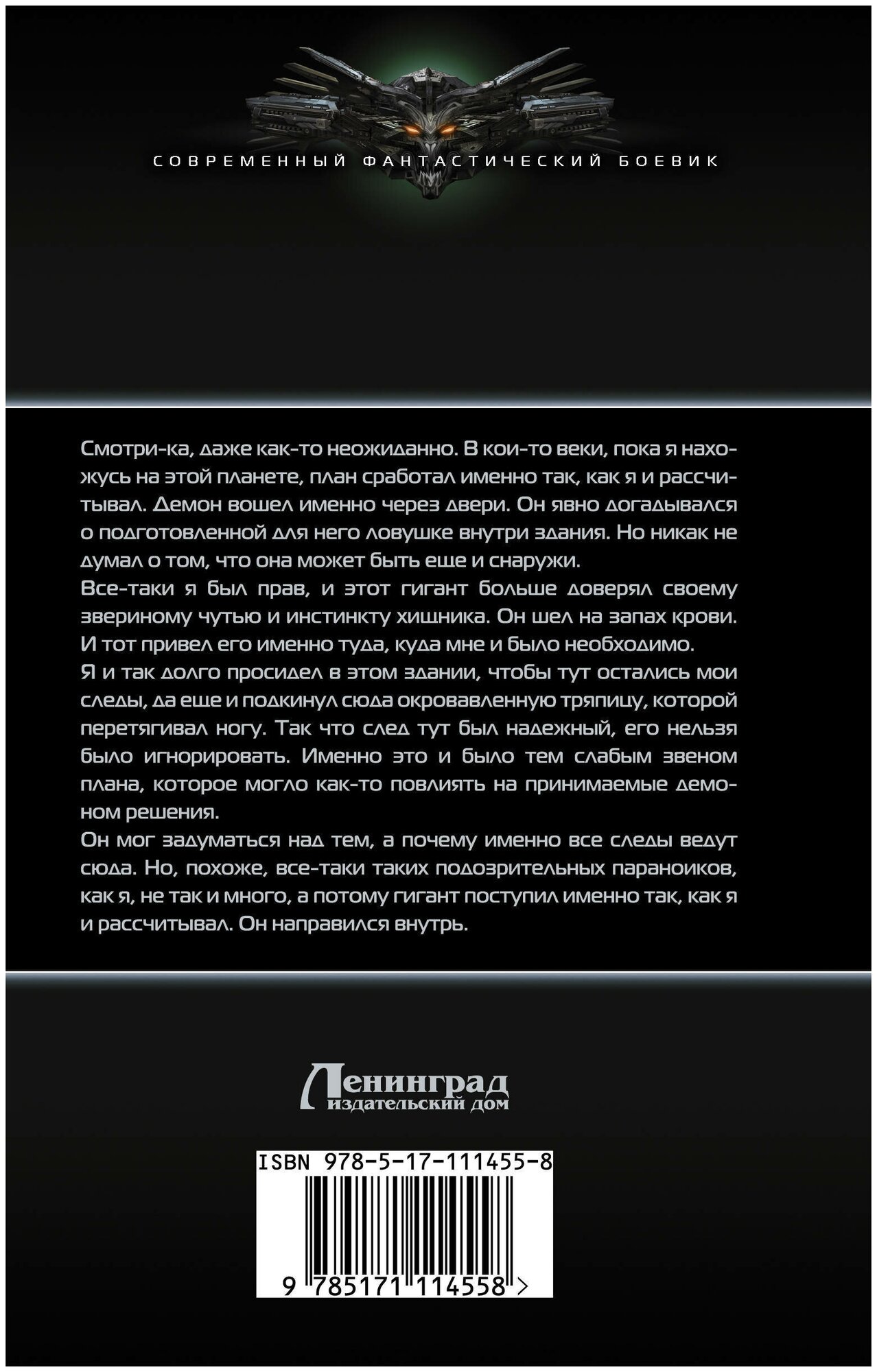 СОВРЕМЕННЫЙ ФАНТАСТИЧЕСКИЙ БОЕВИК

Смотри-ка, даже как-то неожиданно. В кои-то веки, пока я нахожусь на этой планете, план сработал именно так, как я и рассчитывал. Демон вошел именно через двери. Он явно догадывался о подготовленной для него ловушке внутри здания. Но никак не думал о том, что она может быть еще и снаружи.
Все-таки я был прав, и этот гигант больше доверял своему звериному чутью и инстинкту хищника. Он шел на запах крови. И тот привел его именно туда, куда мне и было необходимо.
Я и так долго просидел в этом здании, чтобы тут остались мои следы, да еще и подкинул сюда окровавленную тряпицу, которой перетягивал ногу. Так что след тут был надежный, его нельзя было игнорировать. Именно это и было тем слабым звеном плана, которое могло как-то повлиять на принимаемые демоном решения.
Он мог задуматься над тем, а почему именно все следы ведут сюда. Но, похоже, все-таки таких подозрительных параноиков, как я, не так и много, а потому гигант поступил именно так, как я и рассчитывал. Он направился внутрь.

Ленинград
издательский дом

ISBN 978-5-17-111455-8
9 785171 114558 >